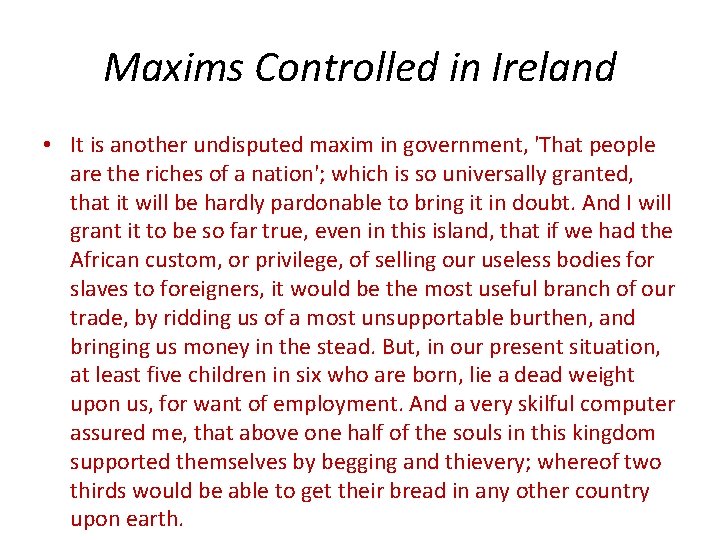 Maxims Controlled in Ireland

• It is another undisputed maxim in government, 'That people are the riches of a nation'; which is so universally granted, that it will be hardly pardonable to bring it in doubt. And I will grant it to be so far true, even in this island, that if we had the African custom, or privilege, of selling our useless bodies for slaves to foreigners, it would be the most useful branch of our trade, by ridding us of a most unsupportable burthen, and bringing us money in the stead. But, in our present situation, at least five children in six who are born, lie a dead weight upon us, for want of employment. And a very skilful computer assured me, that above one half of the souls in this kingdom supported themselves by begging and thievery; whereof two thirds would be able to get their bread in any other country upon earth.